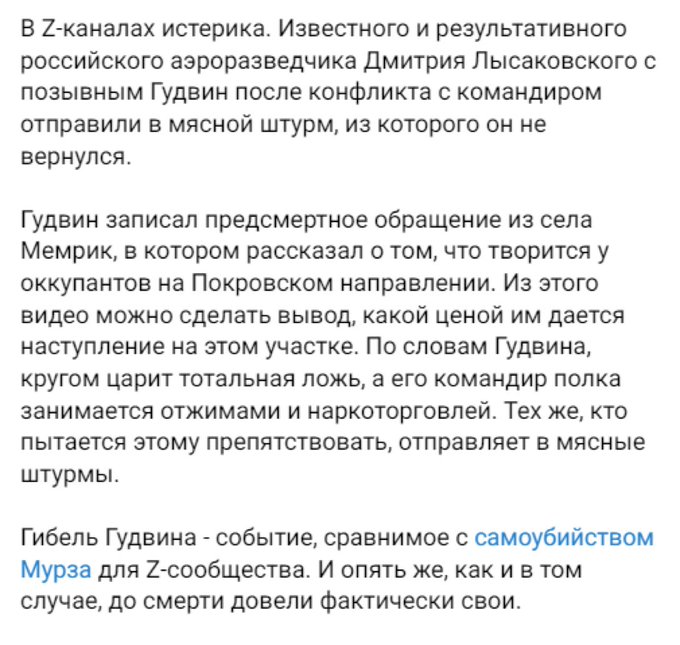 В Z-каналах истерика. Известного и результативного российского аэроразведчика Дмитрия Лысаковского с позывным Гудвин после конфликта с командиром отправили в мясной штурм, из которого он не вернулся.

Гудвин записал предсмертное обращение из села Мемрик, в котором рассказал о том, что творится у оккупантов на Покровском направлении. Из этого видео можно сделать вывод, какой ценой им дается наступление на этом участке. По словам Гудвина, кругом царит тотальная ложь, а его командир полка занимается отжимами и наркоторговлей. Тех же, кто пытается этому препятствовать, отправляет в мясные штурмы.

Гибель Гудвина - событие, сравнимое с самоубийством Мурза для Z-сообщества. И опять же, как и в том случае, до смерти довели фактически свои.